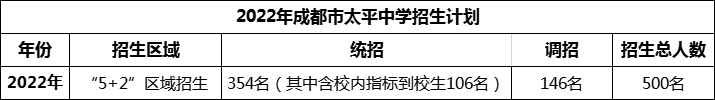 2022年成都市太平中学招生计划

| 年份 | 招生区域 | 统招 | 调招 | 招生总人数 |
|---|---|---|---|---|
| 2022年 | “5+2”区域招生 | 354名（其中含校内指标到校生106名） | 146名 | 500名 |